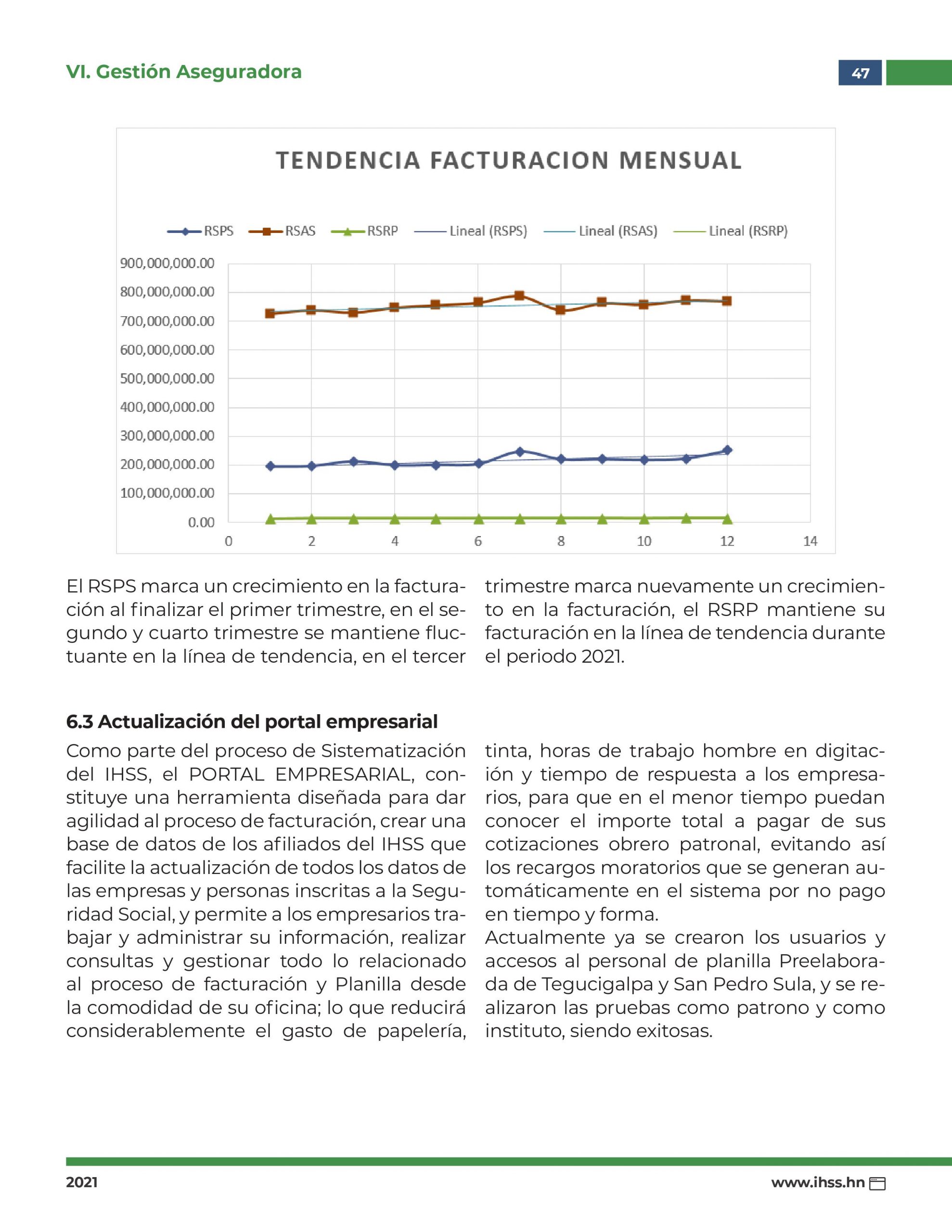 VI. Gestión Aseguradora

47

TENDENCIA FACTURACION MENSUAL

RSPS RSAS RSRP Lineal (RSPS) Lineal (RSAS) Lineal (RSRP)

900,000,000.00
800,000,000.00
700,000,000.00
600,000,000.00
500,000,000.00
400,000,000.00
300,000,000.00
200,000,000.00
100,000,000.00
0.00

0 2 4 6 8 10 12 14

El RSPS marca un crecimiento en la facturación al finalizar el primer trimestre, en el segundo y cuarto trimestre se mantiene fluctuante en la línea de tendencia, en el tercer trimestre marca nuevamente un crecimiento en la facturación, el RSRP mantiene su facturación en la línea de tendencia durante el periodo 2021.

6.3 Actualización del portal empresarial

Como parte del proceso de Sistematización del IHSS, el PORTAL EMPRESARIAL, constituye una herramienta diseñada para dar agilidad al proceso de facturación, crear una base de datos de los afiliados del IHSS que facilite la actualización de todos los datos de las empresas y personas inscritas a la Seguridad Social, y permite a los empresarios trabajar y administrar su información, realizar consultas y gestionar todo lo relacionado al proceso de facturación y Planilla desde la comodidad de su oficina; lo que reducirá considerablemente el gasto de papelería, tinta, horas de trabajo hombre en digitación y tiempo de respuesta a los empresarios, para que en el menor tiempo puedan conocer el importe total a pagar de sus cotizaciones obrero patronal, evitando así los recargos moratorios que se generan automáticamente en el sistema por no pago en tiempo y forma.
Actualmente ya se crearon los usuarios y accesos al personal de planilla Preelaborada de Tegucigalpa y San Pedro Sula, y se realizaron las pruebas como patrono y como instituto, siendo exitosas.

2021

www.ihss.hn